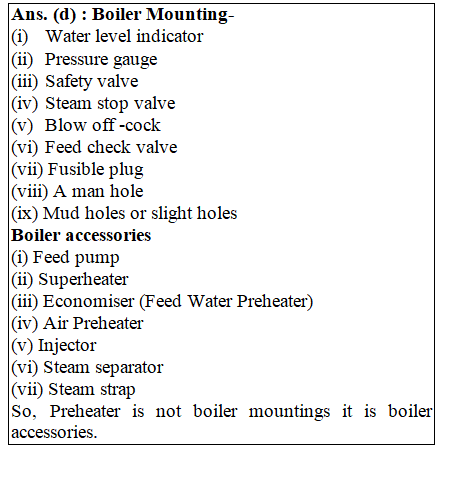 Ans. (d) : Boiler Mounting-
(i) Water level indicator
(ii) Pressure gauge
(iii) Safety valve
(iv) Steam stop valve
(v) Blow off -cock
(vi) Feed check valve
(vii) Fusible plug
(viii) A man hole
(ix) Mud holes or slight holes
Boiler accessories
(i) Feed pump
(ii) Superheater
(iii) Economiser (Feed Water Preheater)
(iv) Air Preheater
(v) Injector
(vi) Steam separator
(vii) Steam strap
So, Preheater is not boiler mountings it is boiler accessories.